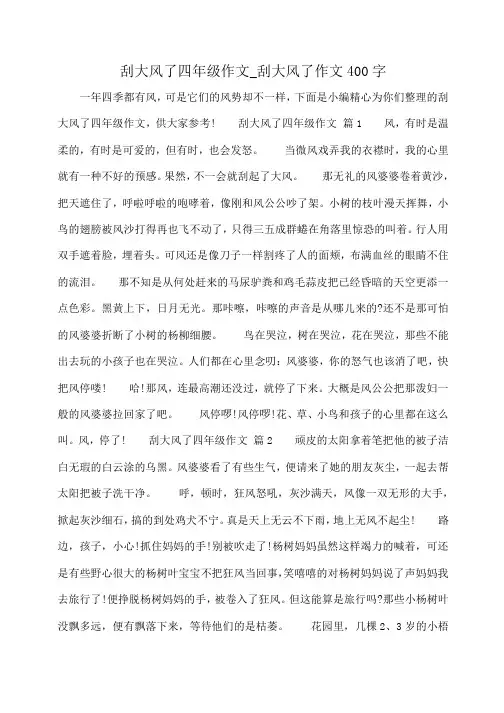 刮大风了四年级作文_刮大风了作文400字

一年四季都有风，可是它们的风势却不一样，下面是小编精心为你们整理的刮大风了四年级作文，供大家参考！　刮大风了四年级作文 篇1　风，有时是温柔的，有时是可爱的，但有时，也会发怒。　当微风戏弄我的衣襟时，我的心里就有一种不好的预感。果然，不一会就刮起了大风。　那无礼的风婆婆卷着黄沙，把天遮住了，呼啦呼啦的咆哮着，像刚和风公公吵了架。小树的枝叶漫天挥舞，小鸟的翅膀被风沙打得再也飞不动了，只得三五成群蜷在角落里惊恐的叫着。行人用双手遮着脸，埋着头。可风还是像刀子一样割疼了人的面颊，布满血丝的眼睛不住的流泪。　那不知是从何处赶来的马尿驴粪和鸡毛蒜皮把已经昏暗的天空更添一点色彩。黑黄上下，日月无光。那咔嚓，咔嚓的声音是从哪儿来的?还不是那可怕的风婆婆折断了小树的杨柳细腰。　鸟在哭泣，树在哭泣，花在哭泣，那些不能出去玩的小孩子也在哭泣。人们都在心里念叨：风婆婆，你的怒气也该消了吧，快把风停喽！　哈!那风，连最高潮还没过，就停了下来。大概是风公公把那泼妇一般的风婆婆拉回家了吧。　风停啰!风停啰!花、草、小鸟和孩子的心里都在这么叫。风，停了！　刮大风了四年级作文 篇2　顽皮的太阳拿着笔把他的被子洁白无瑕的白云涂的乌黑。风婆婆看了有些生气，便请来了她的朋友灰尘，一起去帮太阳把被子洗干净。　呼，顿时，狂风怒吼，灰沙满天，风像一双无形的大手，掀起灰沙细石，搞的到处鸡犬不宁。真是天上无云不下雨，地上无风不起尘！　路边，孩子，小心!抓住妈妈的手!别被吹走了!杨树妈妈虽然这样竭力的喊着，可还是有些野心很大的杨树叶宝宝不把狂风当回事，笑嘻嘻的对杨树妈妈说了声妈妈我去旅行了!便挣脱杨树妈妈的手，被卷入了狂风。但这能算是旅行吗?那些小杨树叶没飘多远，便有飘落下来，等待他们的是枯萎。　花园里，几棵2、3岁的小梧